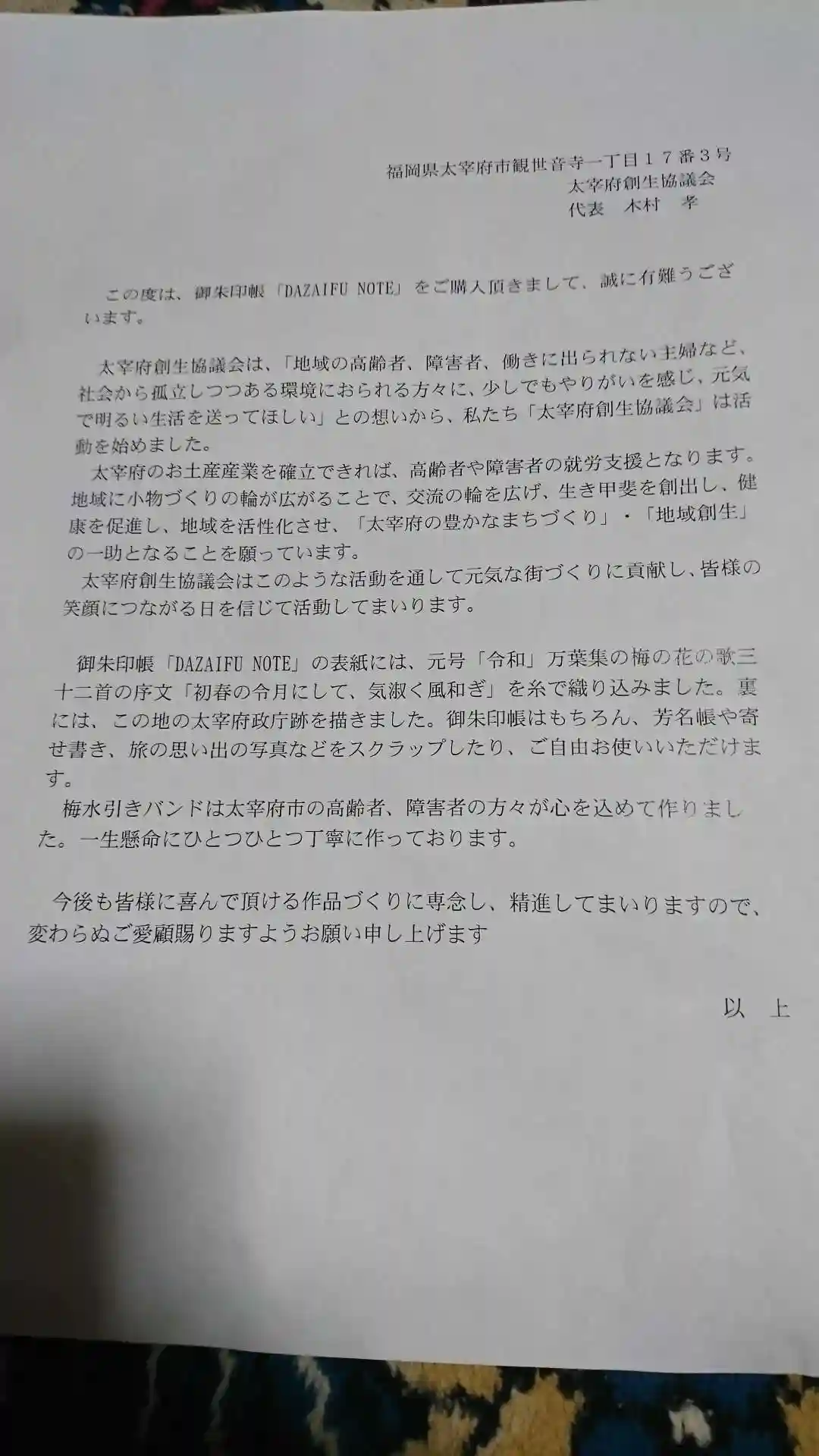 福岡県太宰府市観世音寺一丁目１７番３号
太宰府創生協議会
代表　木村　孝

この度は、御朱印帳「DAZAIFU NOTE」をご購入頂きまして、誠に有難うございます。

太宰府創生協議会は、「地域の高齢者、障害者、働きに出られない主婦など、社会から孤立しつつある環境におられる方々に、少しでもやりがいを感じ、元気で明るい生活を送ってほしい」との想いから、私たち「太宰府創生協議会」は活動を始めました。
太宰府のお土産産業を確立できれば、高齢者や障害者の就労支援となります。地域に小物づくりの輪が広がることで、交流の輪を広げ、生き甲斐を創出し、健康を促進し、地域を活性化させ、「太宰府の豊かなまちづくり」・「地域創生」の一助となることを願っています。
太宰府創生協議会はこのような活動を通して元気な街づくりに貢献し、皆様の笑顔につながる日を信じて活動してまいります。

御朱印帳「DAZAIFU NOTE」の表紙には、元号「令和」万葉集の梅の花の歌三十二首の序文「初春の令月にして、気淑く風和ぎ」を糸で織り込みました。裏には、この地の太宰府政庁跡を描きました。御朱印帳はもちろん、芳名帳や寄せ書き、旅の思い出の写真などをスクラップしたり、ご自由お使いいただけます。
梅水引きバンドは太宰府市の高齢者、障害者の方々が心を込めて作りました。一生懸命にひとつひとつ丁寧に作っております。

今後も皆様に喜んで頂ける作品づくりに専念し、精進してまいりますので、変わらぬご愛顧賜りますようお願い申し上げます

以　上